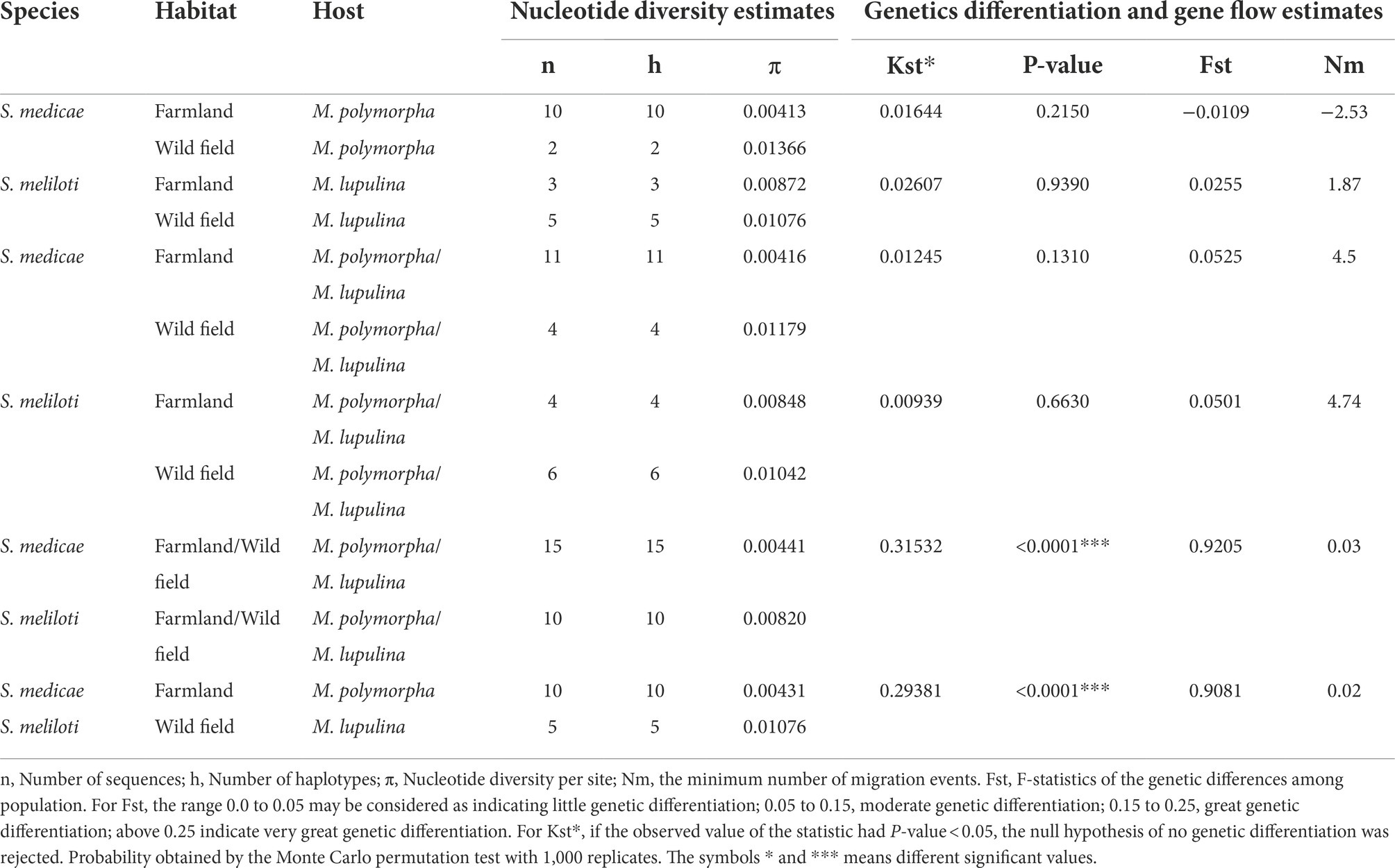 | Species | Habitat | Host | Nucleotide diversity estimates | | | Genetics differentiation and gene flow estimates | | | |
|---|---|---|---|---|---|---|---|---|---|
| | | | n | h | π | Kst* | P-value | Fst | Nm |
| S. medicae | Farmland | M. polymorpha | 10 | 10 | 0.00413 | 0.01644 | 0.2150 | −0.0109 | −2.53 |
| | Wild field | M. polymorpha | 2 | 2 | 0.01366 | | | | |
| S. meliloti | Farmland | M. lupulina | 3 | 3 | 0.00872 | 0.02607 | 0.9390 | 0.0255 | 1.87 |
| | Wild field | M. lupulina | 5 | 5 | 0.01076 | | | | |
| S. medicae | Farmland | M. polymorpha/ M. lupulina | 11 | 11 | 0.00416 | 0.01245 | 0.1310 | 0.0525 | 4.5 |
| | Wild field | M. polymorpha/ M. lupulina | 4 | 4 | 0.01179 | | | | |
| S. meliloti | Farmland | M. polymorpha/ M. lupulina | 4 | 4 | 0.00848 | 0.00939 | 0.6630 | 0.0501 | 4.74 |
| | Wild field | M. polymorpha/ M. lupulina | 6 | 6 | 0.01042 | | | | |
| S. medicae | Farmland/Wild field | M. polymorpha/ M. lupulina | 15 | 15 | 0.00441 | 0.31532 | <0.0001*** | 0.9205 | 0.03 |
| S. meliloti | Farmland/Wild field | M. polymorpha/ M. lupulina | 10 | 10 | 0.00820 | | | | |
| S. medicae | Farmland | M. polymorpha | 10 | 10 | 0.00431 | 0.29381 | <0.0001*** | 0.9081 | 0.02 |
| S. meliloti | Wild field | M. lupulina | 5 | 5 | 0.01076 | | | | |

n, Number of sequences; h, Number of haplotypes; π, Nucleotide diversity per site; Nm, the minimum number of migration events. Fst, F-statistics of the genetic differences among population. For Fst, the range 0.0 to 0.05 may be considered as indicating little genetic differentiation; 0.05 to 0.15, moderate genetic differentiation; 0.15 to 0.25, great genetic differentiation; above 0.25 indicate very great genetic differentiation. For Kst*, if the observed value of the statistic had P-value < 0.05, the null hypothesis of no genetic differentiation was rejected. Probability obtained by the Monte Carlo permutation test with 1,000 replicates. The symbols * and *** means different significant values.